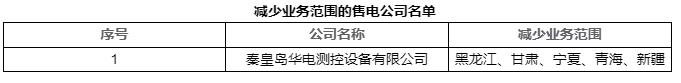 减少业务范围的售电公司名单

| 序号 | 公司名称 | 减少业务范围 |
|---|---|---|
| 1 | 秦皇岛华电测控设备有限公司 | 黑龙江、甘肃、宁夏、青海、新疆 |